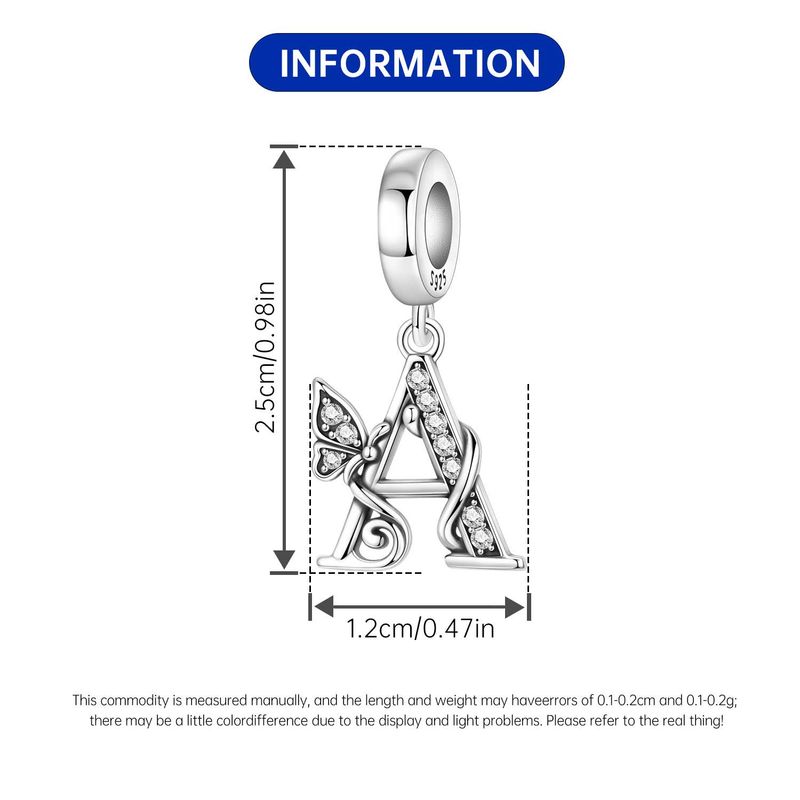 INFORMATION

2.5cm/0.98in

S925

1.2cm/0.47in

This commodity is measured manually, and the length and weight may haveerrors of 0.1-0.2cm and 0.1-0.2g; there may be a little colordifference due to the display and light problems. Please refer to the real thing!